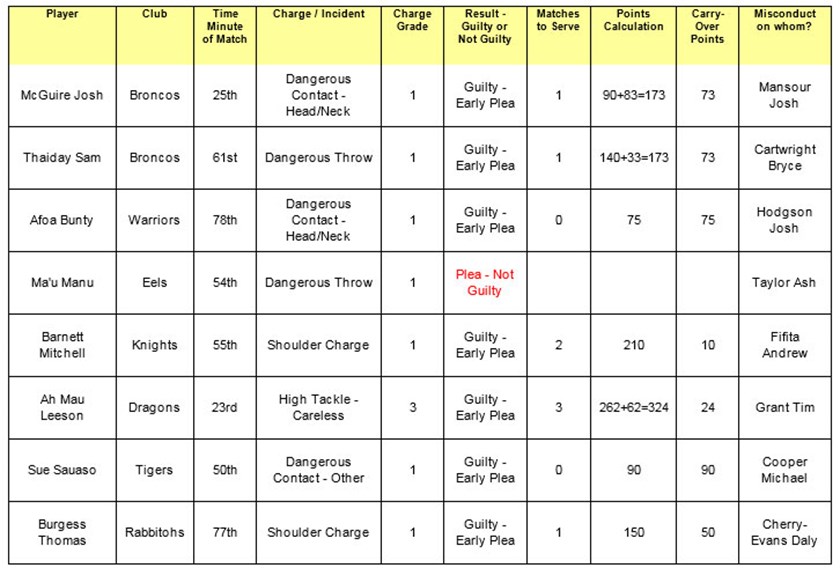 | Player | Club | Time Minute of Match | Charge / Incident | Charge Grade | Result - Guilty or Not Guilty | Matches to Serve | Points Calculation | Carry-Over Points | Misconduct on whom? |
|---|---|---|---|---|---|---|---|---|---|
| McGuire Josh | Broncos | 25th | Dangerous Contact - Head/Neck | 1 | Guilty - Early Plea | 1 | 90+83=173 | 73 | Mansour Josh |
| Thaiday Sam | Broncos | 61st | Dangerous Throw | 1 | Guilty - Early Plea | 1 | 140+33=173 | 73 | Cartwright Bryce |
| Afoa Bunty | Warriors | 78th | Dangerous Contact - Head/Neck | 1 | Guilty - Early Plea | 0 | 75 | 75 | Hodgson Josh |
| Ma'u Manu | Eels | 54th | Dangerous Throw | 1 | Plea - Not Guilty | | | | Taylor Ash |
| Barnett Mitchell | Knights | 55th | Shoulder Charge | 1 | Guilty - Early Plea | 2 | 210 | 10 | Fifita Andrew |
| Ah Mau Leeson | Dragons | 23rd | High Tackle - Careless | 3 | Guilty - Early Plea | 3 | 262+62=324 | 24 | Grant Tim |
| Sue Sauaso | Tigers | 50th | Dangerous Contact - Other | 1 | Guilty - Early Plea | 0 | 90 | 90 | Cooper Michael |
| Burgess Thomas | Rabbitohs | 77th | Shoulder Charge | 1 | Guilty - Early Plea | 1 | 150 | 50 | Cherry-Evans Daly |